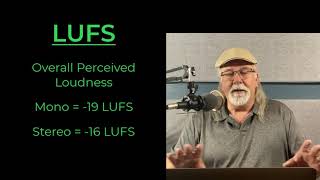 LUFS

Overall Perceived Loudness

Mono = -19 LUFS

Stereo = -16 LUFS